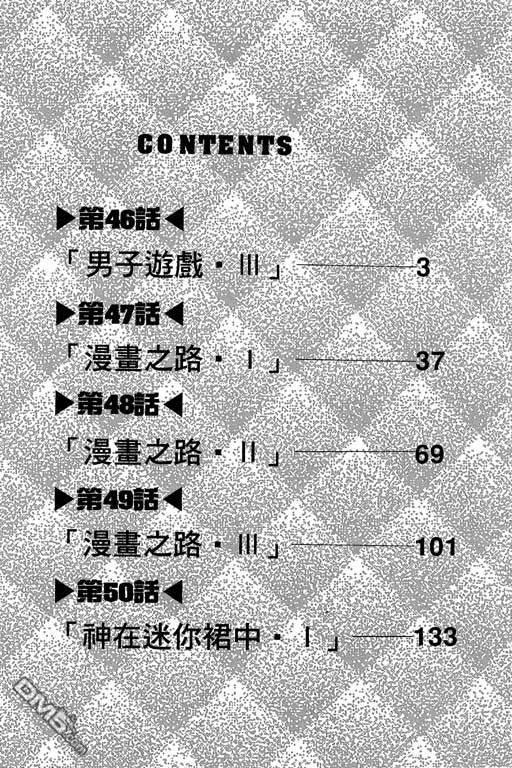 CONTENTS

▶第46話◀

「男子遊戲・III」 3

▶第47話◀

「漫畫之路・I」 37

▶第48話◀

「漫畫之路・II」 69

▶第49話◀

「漫畫之路・III」 101

▶第50話◀

「神在迷你裙中・I」 133

DM5.com